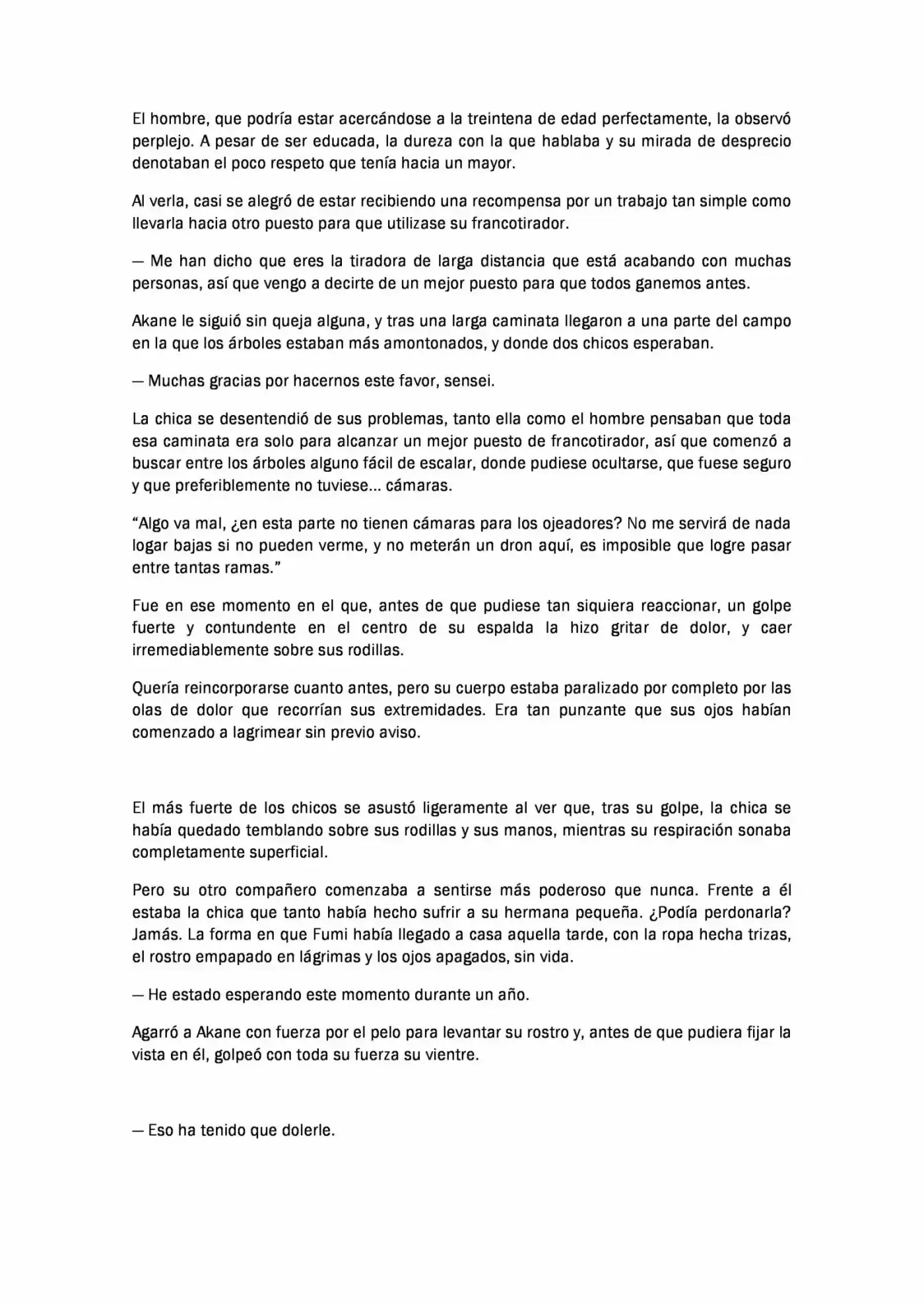 El hombre, que podría estar acercándose a la treintena de edad perfectamente, la observó perplejo. A pesar de ser educada, la dureza con la que hablaba y su mirada de desprecio denotaban el poco respeto que tenía hacia un mayor.

Al verla, casi se alegró de estar recibiendo una recompensa por un trabajo tan simple como llevarla hacia otro puesto para que utilizase su francotirador.

— Me han dicho que eres la tiradora de larga distancia que está acabando con muchas personas, así que vengo a decirte de un mejor puesto para que todos ganemos antes.

Akane le siguió sin queja alguna, y tras una larga caminata llegaron a una parte del campo en la que los árboles estaban más amontonados, y donde dos chicos esperaban.

— Muchas gracias por hacernos este favor, sensei.

La chica se desentendió de sus problemas, tanto ella como el hombre pensaban que toda esa caminata era solo para alcanzar un mejor puesto de francotirador, así que comenzó a buscar entre los árboles alguno fácil de escalar, donde pudiese ocultarse, que fuese seguro y que preferiblemente no tuviese... cámaras.

"Algo va mal, ¿en esta parte no tienen cámaras para los ojeadores? No me servirá de nada logar bajas si no pueden verme, y no meterán un dron aquí, es imposible que logre pasar entre tantas ramas."

Fue en ese momento en el que, antes de que pudiese tan siquiera reaccionar, un golpe fuerte y contundente en el centro de su espalda la hizo gritar de dolor, y caer irremediablemente sobre sus rodillas.

Quería reincorporarse cuanto antes, pero su cuerpo estaba paralizado por completo por las olas de dolor que recorrían sus extremidades. Era tan punzante que sus ojos habían comenzado a lagrimear sin previo aviso.

El más fuerte de los chicos se asustó ligeramente al ver que, tras su golpe, la chica se había quedado temblando sobre sus rodillas y sus manos, mientras su respiración sonaba completamente superficial.

Pero su otro compañero comenzaba a sentirse más poderoso que nunca. Frente a él estaba la chica que tanto había hecho sufrir a su hermana pequeña. ¿Podía perdonarla? Jamás. La forma en que Fumi había llegado a casa aquella tarde, con la ropa hecha trizas, el rostro empapado en lágrimas y los ojos apagados, sin vida.

— He estado esperando este momento durante un año.

Agarró a Akane con fuerza por el pelo para levantar su rostro y, antes de que pudiera fijar la vista en él, golpeó con toda su fuerza su vientre.

— Eso ha tenido que dolerle.